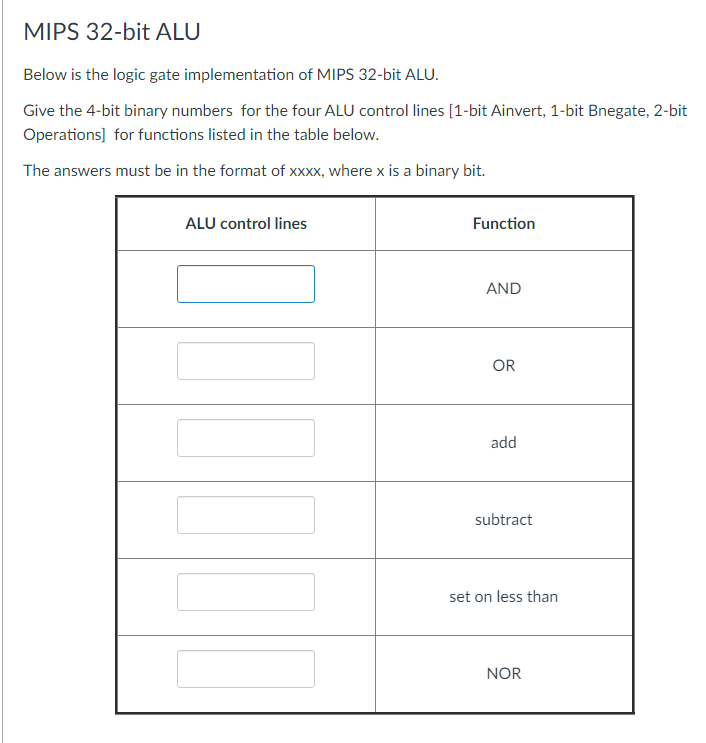 MIPS 32-bit ALU

Below is the logic gate implementation of MIPS 32-bit ALU.

Give the 4-bit binary numbers for the four ALU control lines [1-bit Ainvert, 1-bit Bnegate, 2-bit Operations] for functions listed in the table below.

The answers must be in the format of xxxx, where x is a binary bit.

| ALU control lines | Function |
|---|---|
| | AND |
| | OR |
| | add |
| | subtract |
| | set on less than |
| | NOR |